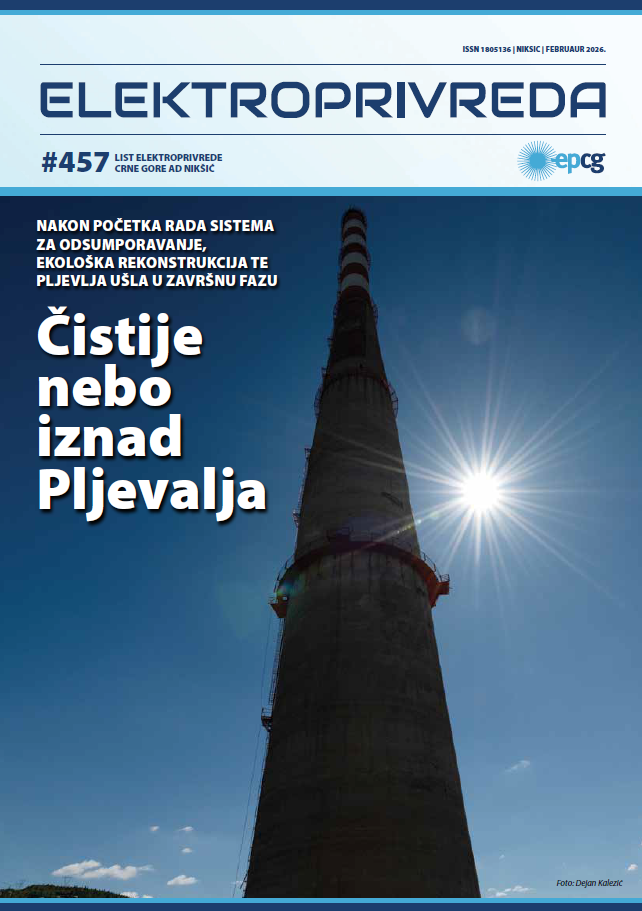 ISSN 1805136 | NIKSIC | FEBRUAUR 2026.

ELEKTROPRIVREDA

#457 LIST ELEKTROPRIVREDE CRNE GORE AD NIKŠIĆ

epcg

NAKON POČETKA RADA SISTEMA ZA ODSUMPORAVANJE, EKOLOŠKA REKONSTRUKCIJA TE PLJEVLJA UŠLA U ZAVRŠNU FAZU

Čistije nebo iznad Pljevalja

Foto: Dejan Kalezić